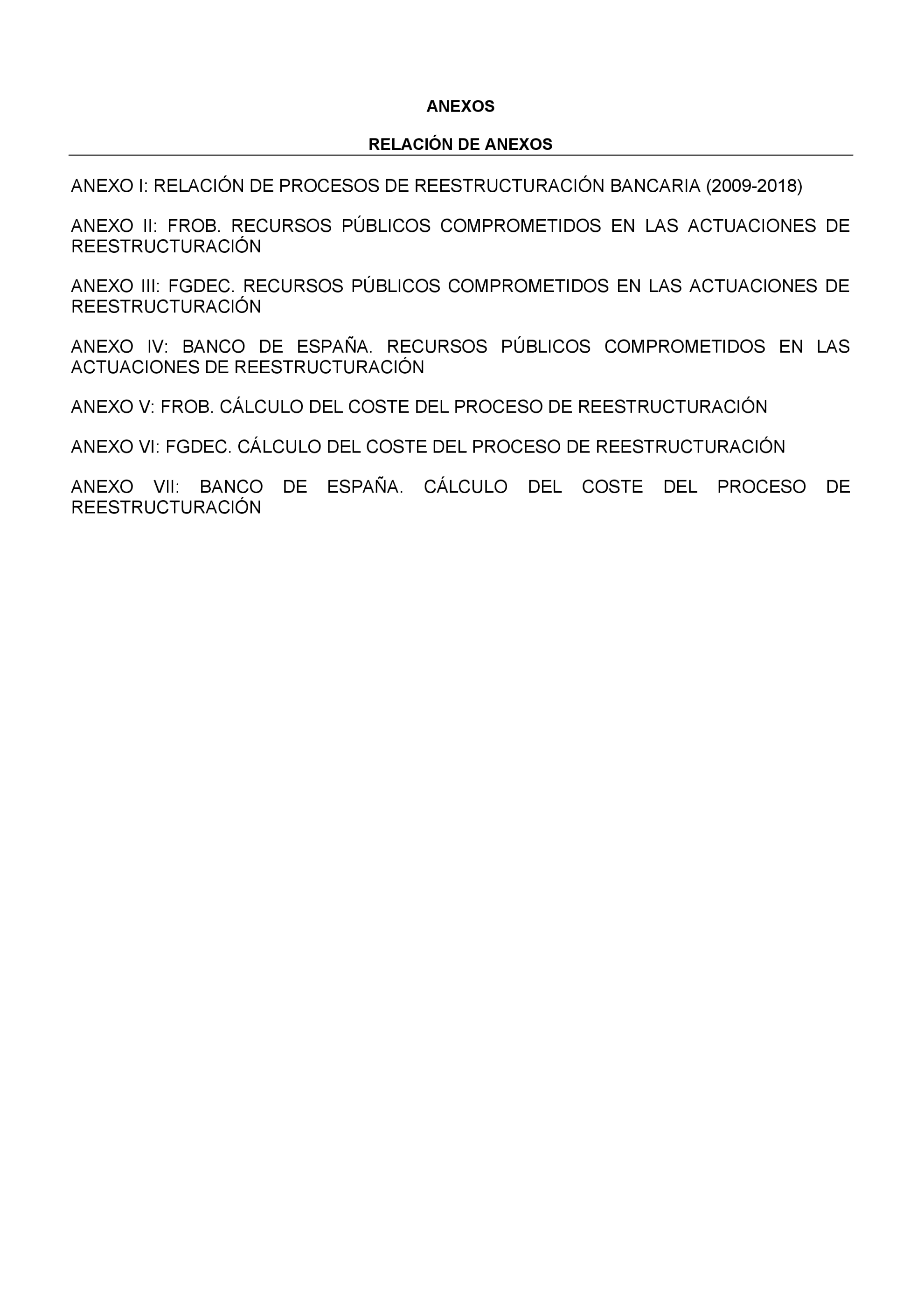 ANEXOS

RELACIÓN DE ANEXOS

ANEXO I: RELACIÓN DE PROCESOS DE REESTRUCTURACIÓN BANCARIA (2009-2018)

ANEXO II: FROB. RECURSOS PÚBLICOS COMPROMETIDOS EN LAS ACTUACIONES DE REESTRUCTURACIÓN

ANEXO III: FGDEC. RECURSOS PÚBLICOS COMPROMETIDOS EN LAS ACTUACIONES DE REESTRUCTURACIÓN

ANEXO IV: BANCO DE ESPAÑA. RECURSOS PÚBLICOS COMPROMETIDOS EN LAS ACTUACIONES DE REESTRUCTURACIÓN

ANEXO V: FROB. CÁLCULO DEL COSTE DEL PROCESO DE REESTRUCTURACIÓN

ANEXO VI: FGDEC. CÁLCULO DEL COSTE DEL PROCESO DE REESTRUCTURACIÓN

ANEXO VII: BANCO DE ESPAÑA. CÁLCULO DEL COSTE DEL PROCESO DE REESTRUCTURACIÓN